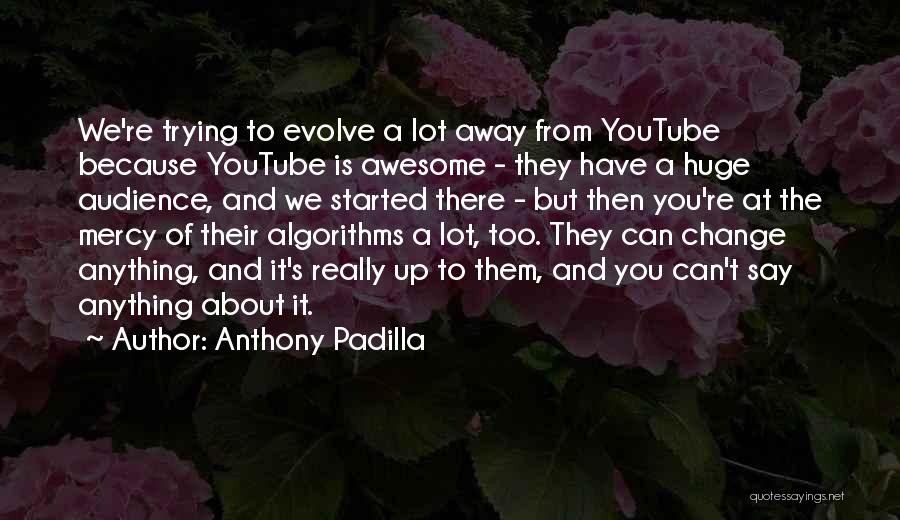 We're trying to evolve a lot away from YouTube because YouTube is awesome - they have a huge audience, and we started there - but then you're at the mercy of their algorithms a lot, too. They can change anything, and it's really up to them, and you can't say anything about it.

~ Author: Anthony Padilla

quotessayings.net